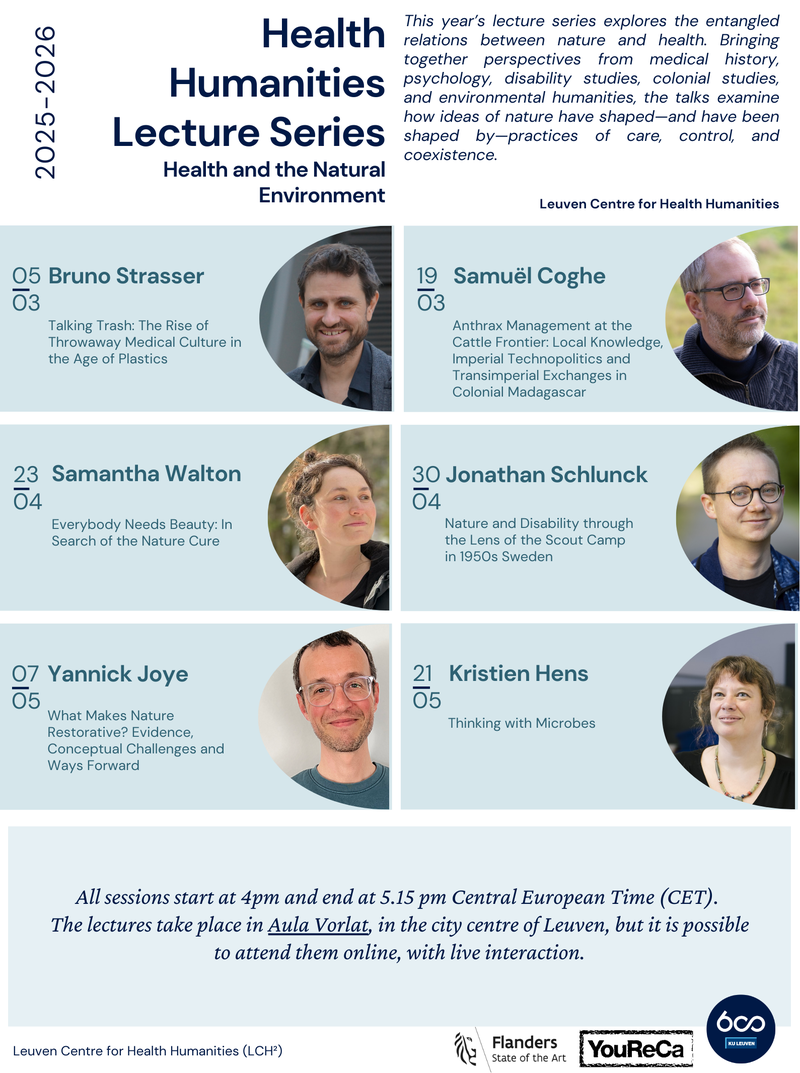 2025-2026

Health Humanities Lecture Series

Health and the Natural Environment

This year's lecture series explores the entangled relations between nature and health. Bringing together perspectives from medical history, psychology, disability studies, colonial studies, and environmental humanities, the talks examine how ideas of nature have shaped—and have been shaped by—practices of care, control, and coexistence.

Leuven Centre for Health Humanities

05 03 Bruno Strasser

Talking Trash: The Rise of Throwaway Medical Culture in the Age of Plastics

19 03 Samuël Coghe

Anthrax Management at the Cattle Frontier: Local Knowledge, Imperial Technopolitics and Transimperial Exchanges in Colonial Madagascar

23 04 Samantha Walton

Everybody Needs Beauty: In Search of the Nature Cure

30 04 Jonathan Schlunck

Nature and Disability through the Lens of the Scout Camp in 1950s Sweden

07 05 Yannick Joye

What Makes Nature Restorative? Evidence, Conceptual Challenges and Ways Forward

21 05 Kristien Hens

Thinking with Microbes

All sessions start at 4pm and end at 5.15 pm Central European Time (CET). The lectures take place in Aula Vorlat, in the city centre of Leuven, but it is possible to attend them online, with live interaction.

Leuven Centre for Health Humanities (LCH²)

Flanders
State of the Art

YouReCa

600
KU LEUVEN